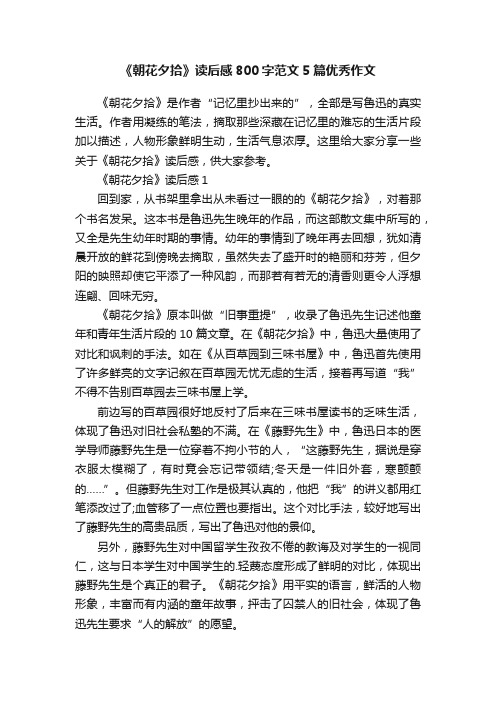 《朝花夕拾》读后感800字范文5篇优秀作文

《朝花夕拾》是作者“记忆里抄出来的”，全部是写鲁迅的真实生活。作者用凝练的笔法，摘取那些深藏在记忆里的难忘的生活片段加以描述，人物形象鲜明生动，生活气息浓厚。这里给大家分享一些关于《朝花夕拾》读后感，供大家参考。

《朝花夕拾》读后感1

回到家，从书架里拿出从未看过一眼的的《朝花夕拾》，对着那个书名发呆。这本书是鲁迅先生晚年的作品，而这部散文集中所写的，又全是先生幼年时期的事情。幼年的事情到了晚年再去回想，犹如清晨开放的鲜花到傍晚去摘取，虽然失去了盛开时的艳丽和芬芳，但夕阳的映照却使它平添了一种风韵，而那若有若无的清香则更令人浮想连翩、回味无穷。

《朝花夕拾》原本叫做“旧事重提”，收录了鲁迅先生记述他童年和青年生活片段的10篇文章。在《朝花夕拾》中，鲁迅大量使用了对比和讽刺的手法。如在《从百草园到三味书屋》中，鲁迅首先使用了许多鲜亮的文字记叙在百草园无忧无虑的生活，接着再写道“我”不得不告别百草园去三味书屋上学。

前边写的百草园很好地反衬了后来在三味书屋读书的乏味生活，体现了鲁迅对旧社会私塾的不满。在《藤野先生》中，鲁迅日本的医学导师藤野先生是一位穿着不拘小节的人，“这藤野先生，据说是穿衣服太模糊了，有时竟会忘记带领结;冬天是一件旧外套，寒颤颤的……”。但藤野先生对工作是极其认真的，他把“我”的讲义都用红笔添改过了;血管移了一点位置也要指出。这个对比手法，较好地写出了藤野先生的高贵品质，写出了鲁迅对他的景仰。

另外，藤野先生对中国留学生孜孜不倦的教诲及对学生的一视同仁，这与日本学生对中国学生的.轻蔑态度形成了鲜明的对比，体现出藤野先生是个真正的君子。《朝花夕拾》用平实的语言，鲜活的人物形象，丰富而有内涵的童年故事，抨击了囚禁人的旧社会，体现了鲁迅先生要求“人的解放”的愿望。